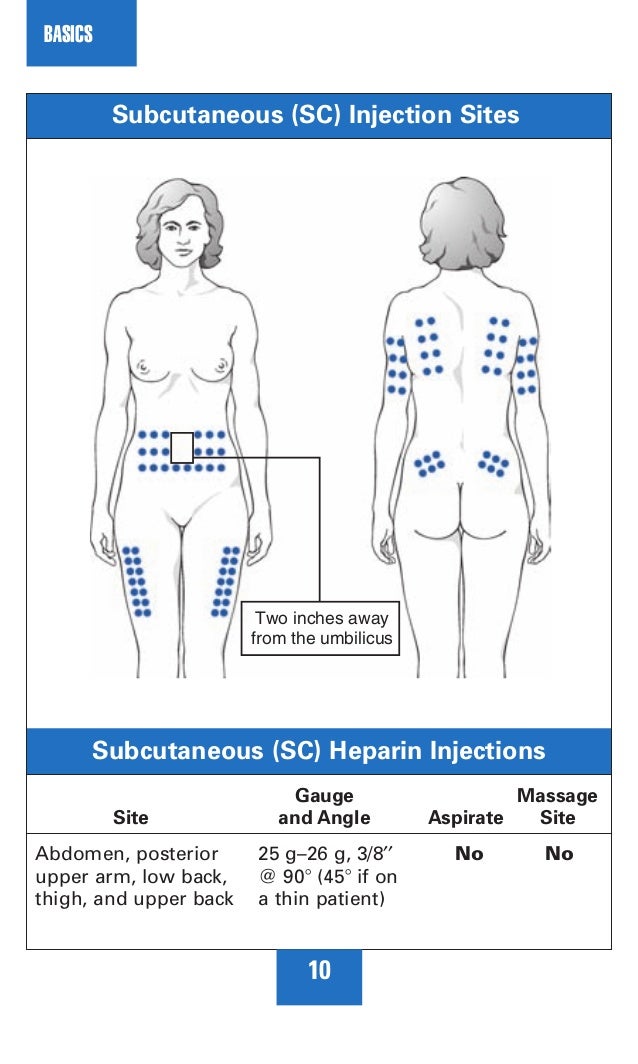 BASICS

Subcutaneous (SC) Injection Sites

Two inches away from the umbilicus

Subcutaneous (SC) Heparin Injections

| Site | Gauge and Angle | Aspirate | Massage Site |
|---|---|---|---|
| Abdomen, posterior upper arm, low back, thigh, and upper back | 25 g–26 g, 3/8'' @ 90° (45° if on a thin patient) | No | No |

10